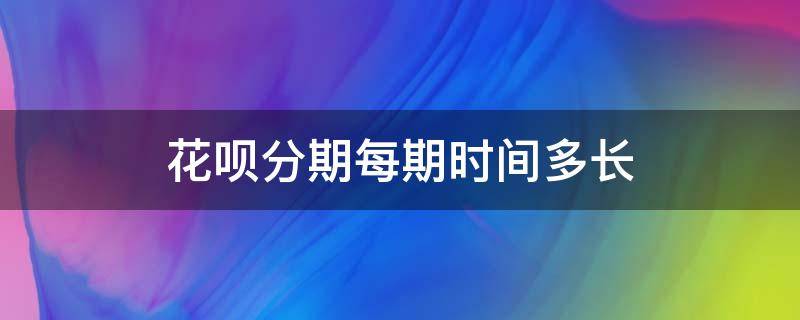 花呗分期每期时间多长